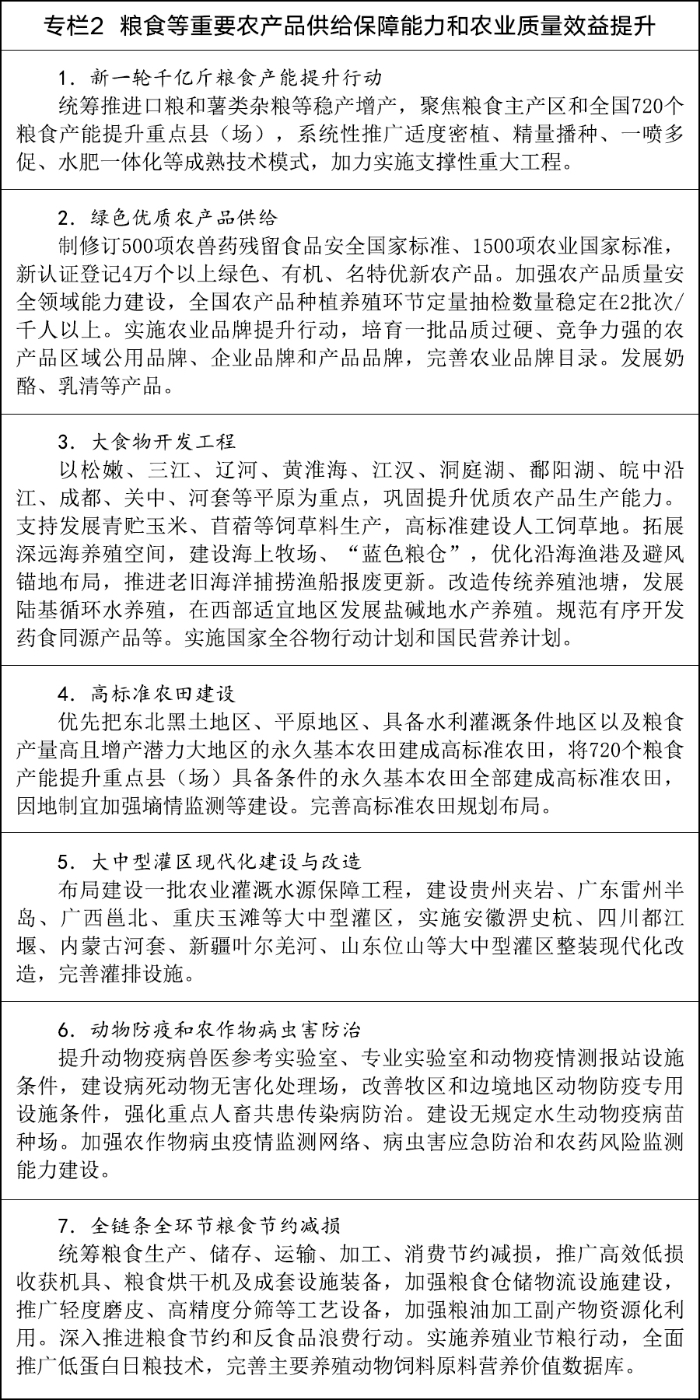 专栏2 粮食等重要农产品供给保障能力和农业质量效益提升

1.新一轮千亿斤粮食产能提升行动

统筹推进口粮和薯类杂粮等稳产增产，聚焦粮食主产区和全国720个粮食产能提升重点县（场），系统性推广适度密植、精量播种、一喷多促、水肥一体化等成熟技术模式，加力实施支撑性重大工程。

2.绿色优质农产品供给

制修订500项农兽药残留食品安全国家标准、1500项农业国家标准，新认证登记4万个以上绿色、有机、名特优新农产品。加强农产品质量安全领域能力建设，全国农产品种植养殖环节定量抽检数量稳定在2批次/千人以上。实施农业品牌提升行动，培育一批品质过硬、竞争力强的农产品区域公用品牌、企业品牌和产品品牌，完善农业品牌目录。发展奶酪、乳清等产品。

3.大食物开发工程

以松嫩、三江、辽河、黄淮海、江汉、洞庭湖、鄱阳湖、皖中沿江、成都、关中、河套等平原为重点，巩固提升优质农产品生产能力。支持发展青贮玉米、苜蓿等饲草料生产，高标准建设人工饲草地。拓展深远海养殖空间，建设海上牧场、“蓝色粮仓”，优化沿海渔港及避风锚地布局，推进老旧海洋捕捞渔船报废更新。改造传统养殖池塘，发展陆基循环水养殖，在西部适宜地区发展盐碱地水产养殖。规范有序开发药食同源产品等。实施国家全谷物行动计划和国民营养计划。

4.高标准农田建设

优先把东北黑土地区、平原地区、具备水利灌溉条件地区以及粮食产量高且增产潜力大地区的永久基本农田建成高标准农田，将720个粮食产能提升重点县（场）具备条件的永久基本农田全部建成高标准农田，因地制宜加强墒情监测等建设。完善高标准农田规划布局。

5.大中型灌区现代化建设与改造

布局建设一批农业灌溉水源保障工程，建设贵州夹岩、广东雷州半岛、广西邕北、重庆玉滩等大中型灌区，实施安徽淠史杭、四川都江堰、内蒙古河套、新疆叶尔羌河、山东位山等大中型灌区整装现代化改造，完善灌排设施。

6.动物防疫和农作物病虫害防治

提升动物疫病兽医参考实验室、专业实验室和动物疫情测报站设施条件，建设病死动物无害化处理场，改善牧区和边境地区动物防疫专用设施条件，强化重点人畜共患传染病防治。建设无规定水生动物疫病苗种场。加强农作物病虫疫情监测网络、病虫害应急防治和农药风险监测能力建设。

7.全链条全环节粮食节约减损

统筹粮食生产、储存、运输、加工、消费节约减损，推广高效低损收获机具、粮食烘干机及成套设施装备，加强粮食仓储物流设施建设，推广轻度磨皮、高精度分筛等工艺设备，加强粮油加工副产物资源化利用。深入推进粮食节约和反食品浪费行动。实施养殖业节粮行动，全面推广低蛋白日粮技术，完善主要养殖动物饲料原料营养价值数据库。